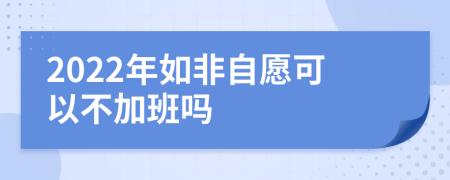 2022年如非自愿可以不加班吗